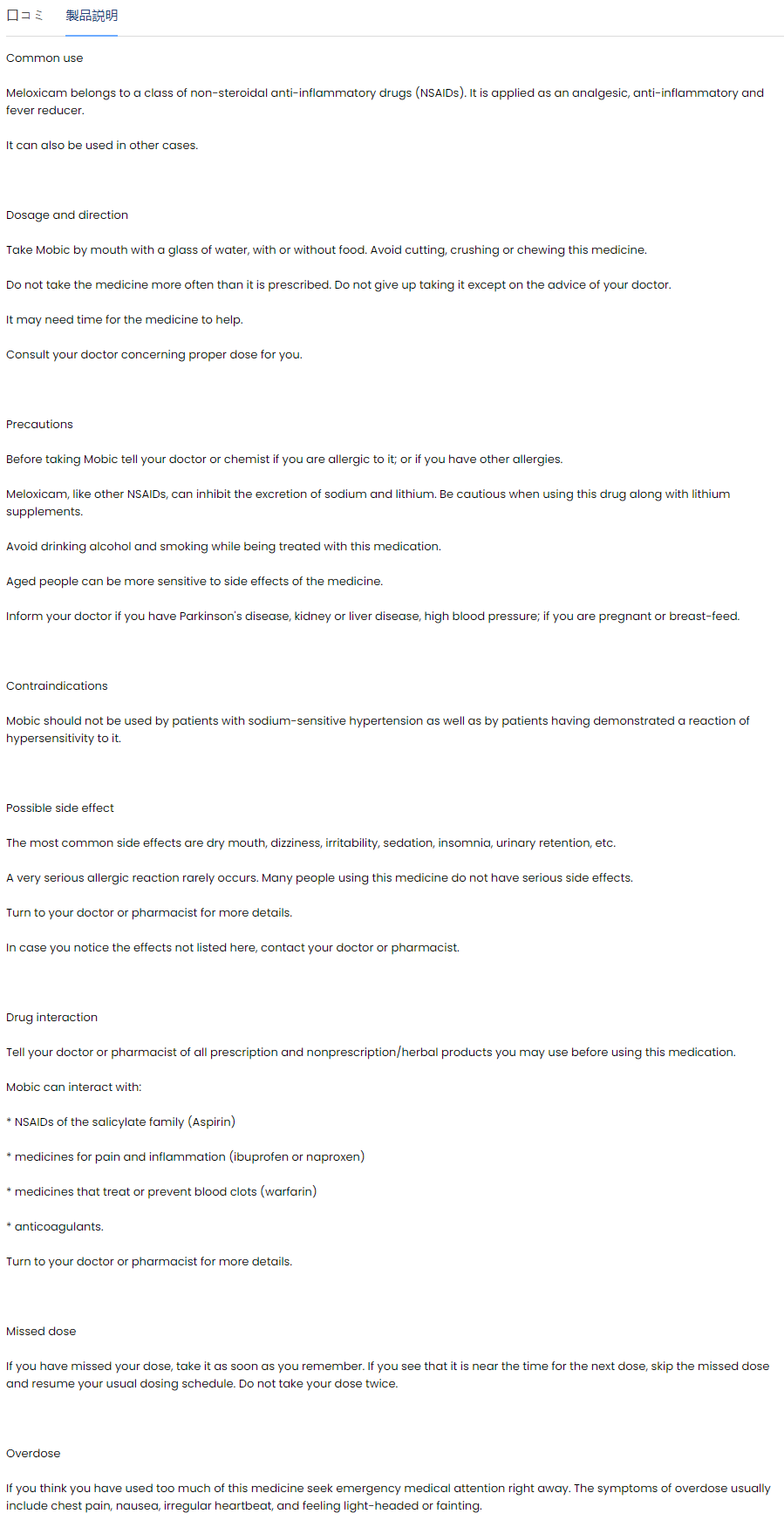 口コミ 製品説明

Common use

Meloxicam belongs to a class of non-steroidal anti-inflammatory drugs (NSAIDs). It is applied as an analgesic, anti-inflammatory and fever reducer.

It can also be used in other cases.

Dosage and direction

Take Mobic by mouth with a glass of water, with or without food. Avoid cutting, crushing or chewing this medicine.

Do not take the medicine more often than it is prescribed. Do not give up taking it except on the advice of your doctor.

It may need time for the medicine to help.

Consult your doctor concerning proper dose for you.

Precautions

Before taking Mobic tell your doctor or chemist if you are allergic to it; or if you have other allergies.

Meloxicam, like other NSAIDs, can inhibit the excretion of sodium and lithium. Be cautious when using this drug along with lithium supplements.

Avoid drinking alcohol and smoking while being treated with this medication.

Aged people can be more sensitive to side effects of the medicine.

Inform your doctor if you have Parkinson's disease, kidney or liver disease, high blood pressure; if you are pregnant or breast-feed.

Contraindications

Mobic should not be used by patients with sodium-sensitive hypertension as well as by patients having demonstrated a reaction of hypersensitivity to it.

Possible side effect

The most common side effects are dry mouth, dizziness, irritability, sedation, insomnia, urinary retention, etc.

A very serious allergic reaction rarely occurs. Many people using this medicine do not have serious side effects.

Turn to your doctor or pharmacist for more details.

In case you notice the effects not listed here, contact your doctor or pharmacist.

Drug interaction

Tell your doctor or pharmacist of all prescription and nonprescription/herbal products you may use before using this medication.

Mobic can interact with:

* NSAIDs of the salicylate family (Aspirin)

* medicines for pain and inflammation (ibuprofen or naproxen)

* medicines that treat or prevent blood clots (warfarin)

* anticoagulants.

Turn to your doctor or pharmacist for more details.

Missed dose

If you have missed your dose, take it as soon as you remember. If you see that it is near the time for the next dose, skip the missed dose and resume your usual dosing schedule. Do not take your dose twice.

Overdose

If you think you have used too much of this medicine seek emergency medical attention right away. The symptoms of overdose usually include chest pain, nausea, irregular heartbeat, and feeling light-headed or fainting.